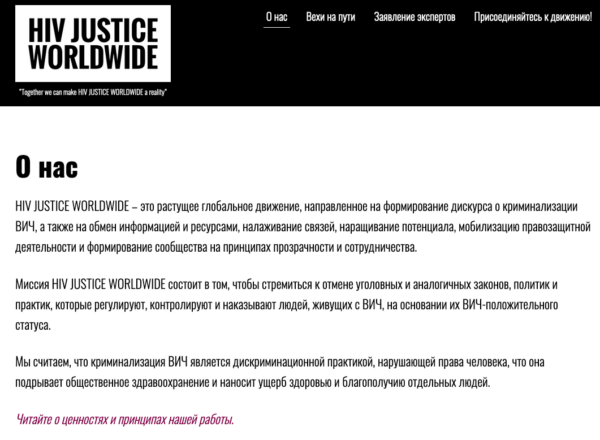 HIV JUSTICE WORLDWIDE

"Together we can make HIV JUSTICE WORLDWIDE a reality"

О нас

Вехи на пути

Заявление экспертов

Присоединяйтесь к движению!

О нас

HIV JUSTICE WORLDWIDE – это растущее глобальное движение, направленное на формирование дискурса о криминализации ВИЧ, а также на обмен информацией и ресурсами, налаживание связей, наращивание потенциала, мобилизацию правозащитной деятельности и формирование сообщества на принципах прозрачности и сотрудничества.

Миссия HIV JUSTICE WORLDWIDE состоит в том, чтобы стремиться к отмене уголовных и аналогичных законов, политик и практик, которые регулируют, контролируют и наказывают людей, живущих с ВИЧ, на основании их ВИЧ-положительного статуса.

Мы считаем, что криминализация ВИЧ является дискриминационной практикой, нарушающей права человека, что она подрывает общественное здравоохранение и наносит ущерб здоровью и благополучию отдельных людей.

Читайте о ценностях и принципах нашей работы.